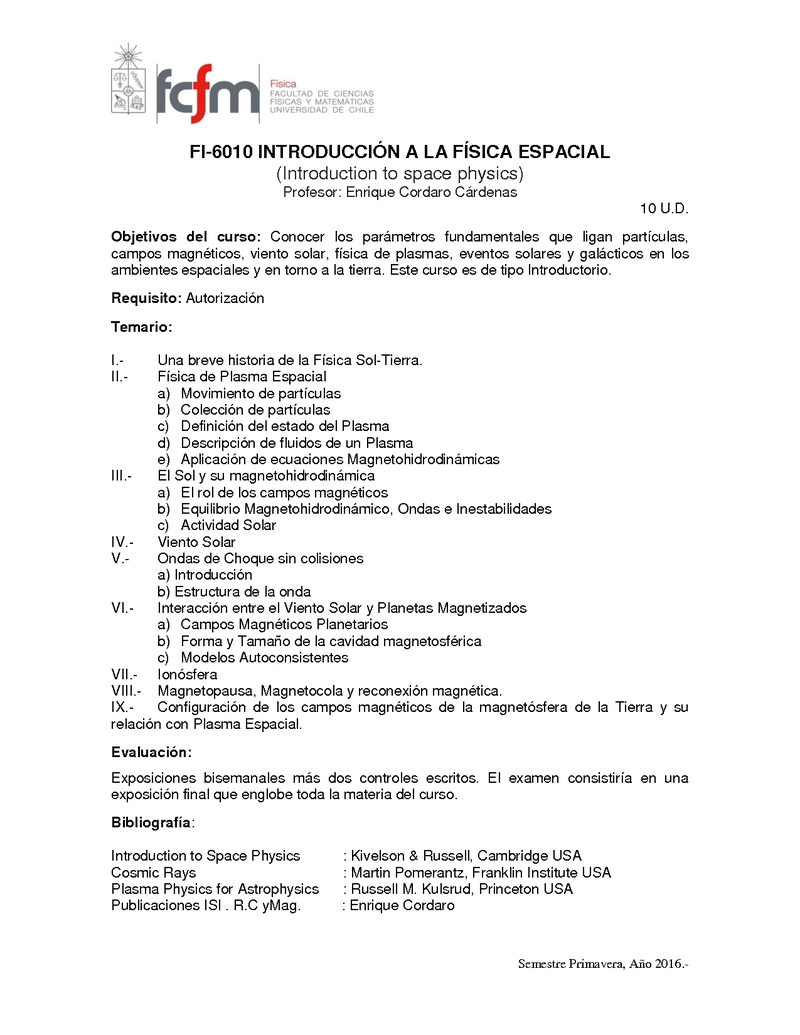 fcfm Física
FACULTAD DE CIENCIAS FÍSICAS Y MATEMÁTICAS
UNIVERSIDAD DE CHILE

FI-6010 INTRODUCCIÓN A LA FÍSICA ESPACIAL
(Introduction to space physics)
Profesor: Enrique Cordaro Cárdenas

10 U.D.

Objetivos del curso: Conocer los parámetros fundamentales que ligan partículas, campos magnéticos, viento solar, física de plasmas, eventos solares y galácticos en los ambientes espaciales y en torno a la tierra. Este curso es de tipo Introductorio.

Requisito: Autorización

Temario:

I.- Una breve historia de la Física Sol-Tierra.
II.- Física de Plasma Espacial
a) Movimiento de partículas
b) Colección de partículas
c) Definición del estado del Plasma
d) Descripción de fluidos de un Plasma
e) Aplicación de ecuaciones Magnetohidrodinámicas
III.- El Sol y su magnetohidrodinámica
a) El rol de los campos magnéticos
b) Equilibrio Magnetohidrodinámico, Ondas e Inestabilidades
c) Actividad Solar
IV.- Viento Solar
V.- Ondas de Choque sin colisiones
a) Introducción
b) Estructura de la onda
VI.- Interacción entre el Viento Solar y Planetas Magnetizados
a) Campos Magnéticos Planetarios
b) Forma y Tamaño de la cavidad magnetosférica
c) Modelos Autoconsistentes
VII.- Ionósfera
VIII.- Magnetopausa, Magnetocola y reconexión magnética.
IX.- Configuración de los campos magnéticos de la magnetósfera de la Tierra y su relación con Plasma Espacial.

Evaluación:

Exposiciones bisemanales más dos controles escritos. El examen consistiría en una exposición final que englobe toda la materia del curso.

Bibliografía:

Introduction to Space Physics : Kivelson & Russell, Cambridge USA
Cosmic Rays : Martin Pomerantz, Franklin Institute USA
Plasma Physics for Astrophysics : Russell M. Kulsrud, Princeton USA
Publicaciones ISI . R.C yMag. : Enrique Cordaro

Semestre Primavera, Año 2016.-